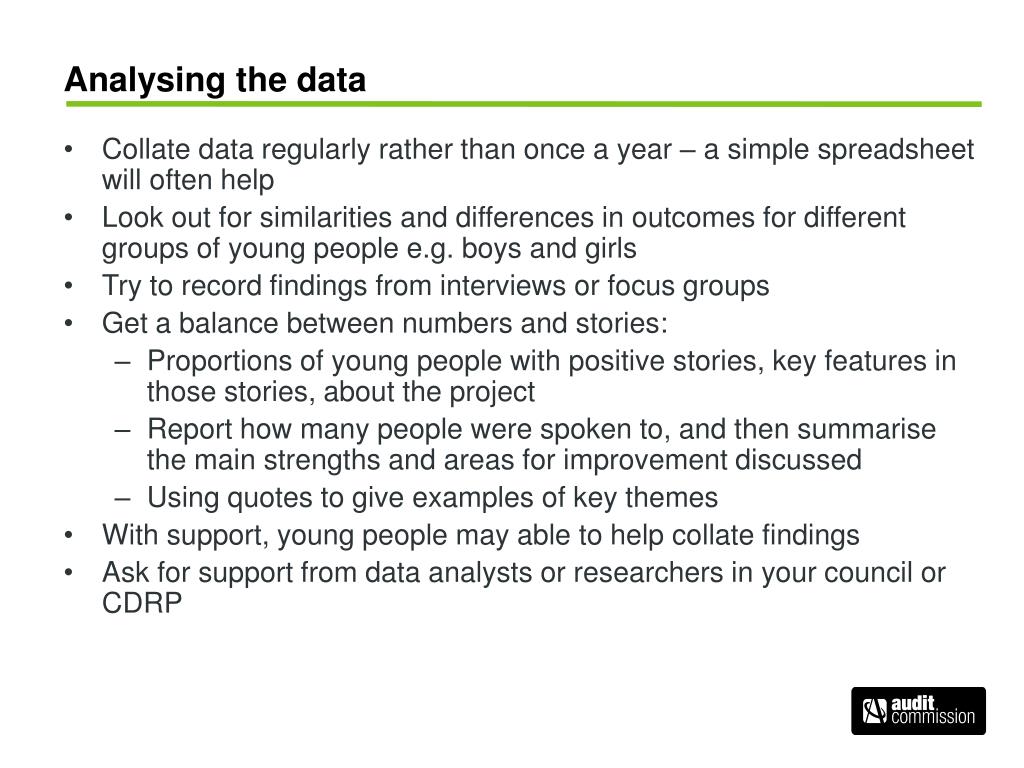 Analysing the data

• Collate data regularly rather than once a year – a simple spreadsheet will often help
• Look out for similarities and differences in outcomes for different groups of young people e.g. boys and girls
• Try to record findings from interviews or focus groups
• Get a balance between numbers and stories:
  – Proportions of young people with positive stories, key features in those stories, about the project
  – Report how many people were spoken to, and then summarise the main strengths and areas for improvement discussed
  – Using quotes to give examples of key themes
• With support, young people may able to help collate findings
• Ask for support from data analysts or researchers in your council or CDRP

audit commission